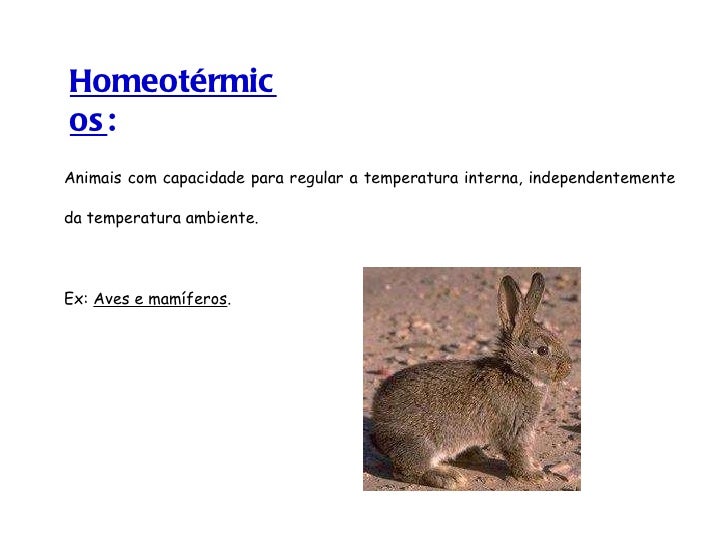 Homeotérmicos:

Animais com capacidade para regular a temperatura interna, independentemente da temperatura ambiente.

Ex: Aves e mamíferos.